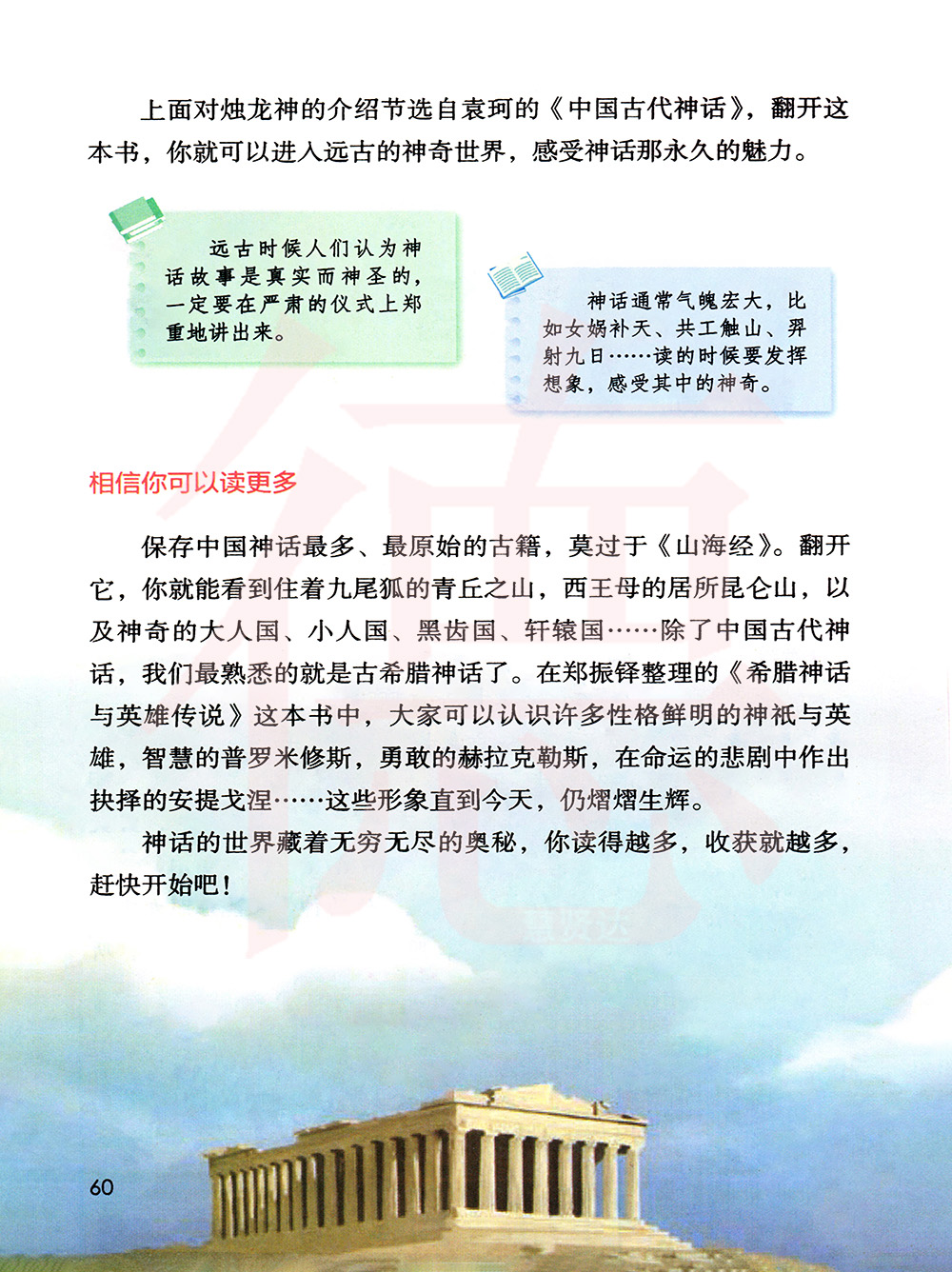 上面对烛龙神的介绍节选自袁珂的《中国古代神话》，翻开这本书，你就可以进入远古的神奇世界，感受神话那永久的魅力。

远古时候人们认为神话故事是真实而神圣的，一定要在严肃的仪式上郑重地讲出来。

神话通常气魄宏大，比如女娲补天、共工触山、羿射九日……读的时候要发挥想象，感受其中的神奇。

相信你可以读更多

保存中国神话最多、最原始的古籍，莫过于《山海经》。翻开它，你就能看到住着九尾狐的青丘之山，西王母的居所昆仑山，以及神奇的大人国、小人国、黑齿国、轩辕国……除了中国古代神话，我们最熟悉的就是古希腊神话了。在郑振铎整理的《希腊神话与英雄传说》这本书中，大家可以认识许多性格鲜明的神祇与英雄，智慧的普罗米修斯，勇敢的赫拉克勒斯，在命运的悲剧中作出抉择的安提戈涅……这些形象直到今天，仍熠熠生辉。

神话的世界藏着无穷无尽的奥秘，你读得越多，收获就越多，赶快开始吧！

60